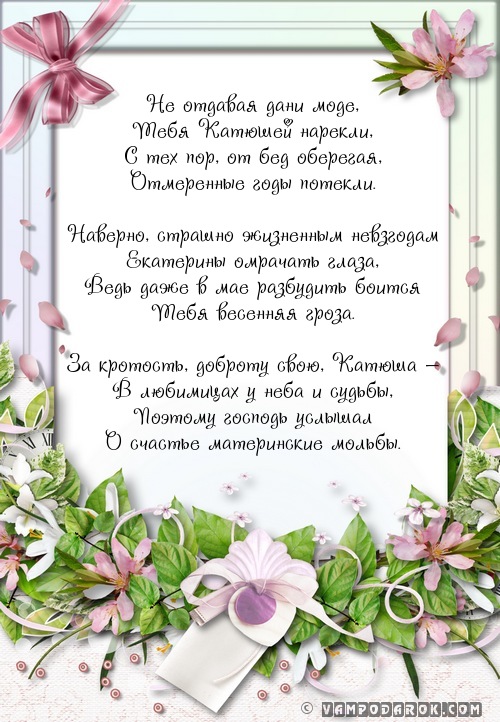 Не отдавая дани моде,
Тебя Катюшей нарекли,
С тех пор, от бед оберегая,
Отмеренные годы потекли.

Наверно, страшно жизненным невзгодам
Екатерины омрачать глаза,
Ведь даже в мае разбудить боится
Тебя весенняя гроза.

За кротость, доброту свою, Катюша –
В любимицах у неба и судьбы,
Поэтому господь услышал
О счастье материнские мольбы.

© VAMPODAROK.COM